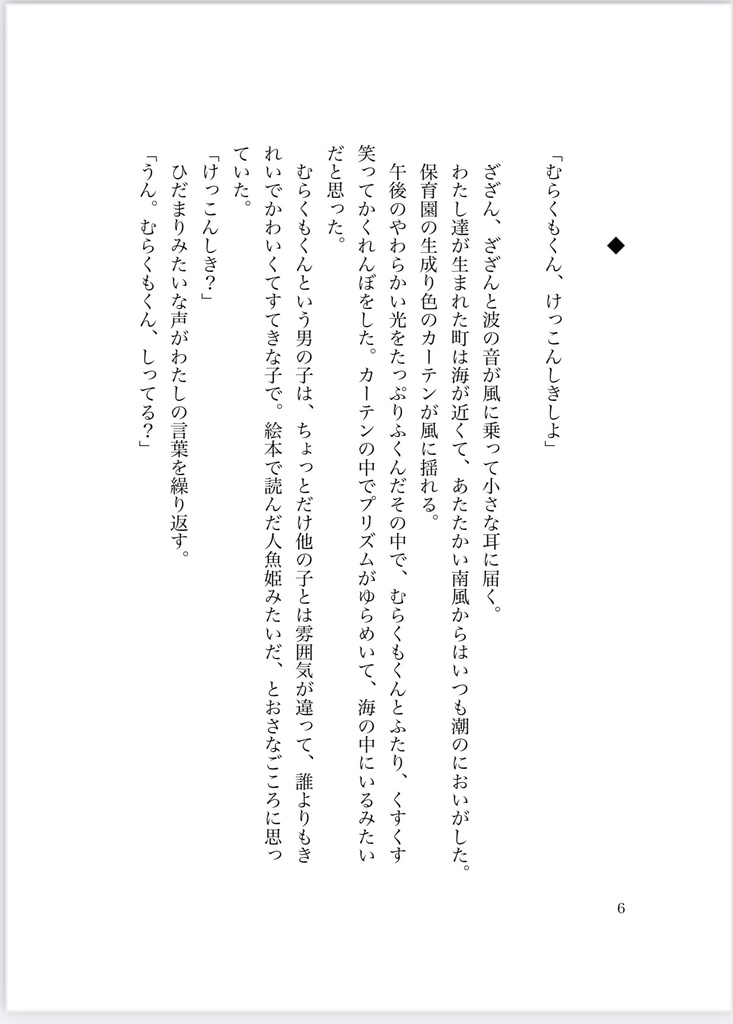 ◆

「むらくもくん、けっこんしきしよ」

ざざん、ざざんと波の音が風に乗って小さな耳に届く。

わたし達が生まれた町は海が近くて、あたたかい南風からはいつも潮のにおいがした。

保育園の生成り色のカーテンが風に揺れる。

午後のやわらかい光をたっぷりふくんだその中で、むらくもくんとふたり、くすくす笑ってかくれんぼをした。カーテンの中でプリズムがゆらめいて、海の中にいるみたいだと思った。

むらくもくんという男の子は、ちょっとだけ他の子とは雰囲気が違って、誰よりもきれいでかわいくてすてきな子で。絵本で読んだ人魚姫みたいだ、とおさなごころに思っていた。

「けっこんしき？」

ひだまりみたいな声がわたしの言葉を繰り返す。

「うん。むらくもくん、しってる？」

6